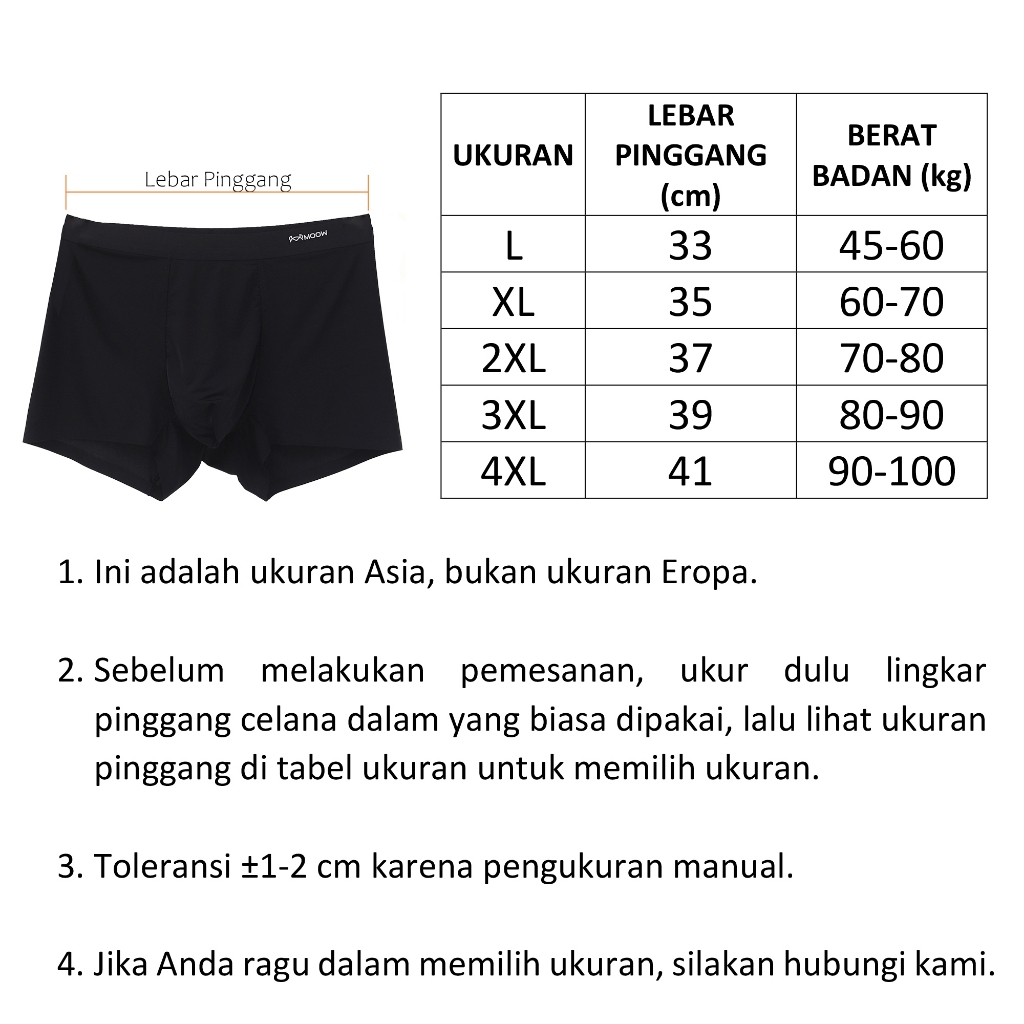 Lebar Pinggang

MOOW

| UKURAN | LEBAR PINGGANG (cm) | BERAT BADAN (kg) |
|---|---|---|
| L | 33 | 45-60 |
| XL | 35 | 60-70 |
| 2XL | 37 | 70-80 |
| 3XL | 39 | 80-90 |
| 4XL | 41 | 90-100 |

1. Ini adalah ukuran Asia, bukan ukuran Eropa.

2. Sebelum melakukan pemesanan, ukur dulu lingkar pinggang celana dalam yang biasa dipakai, lalu lihat ukuran pinggang di tabel ukuran untuk memilih ukuran.

3. Toleransi ±1-2 cm karena pengukuran manual.

4. Jika Anda ragu dalam memilih ukuran, silakan hubungi kami.